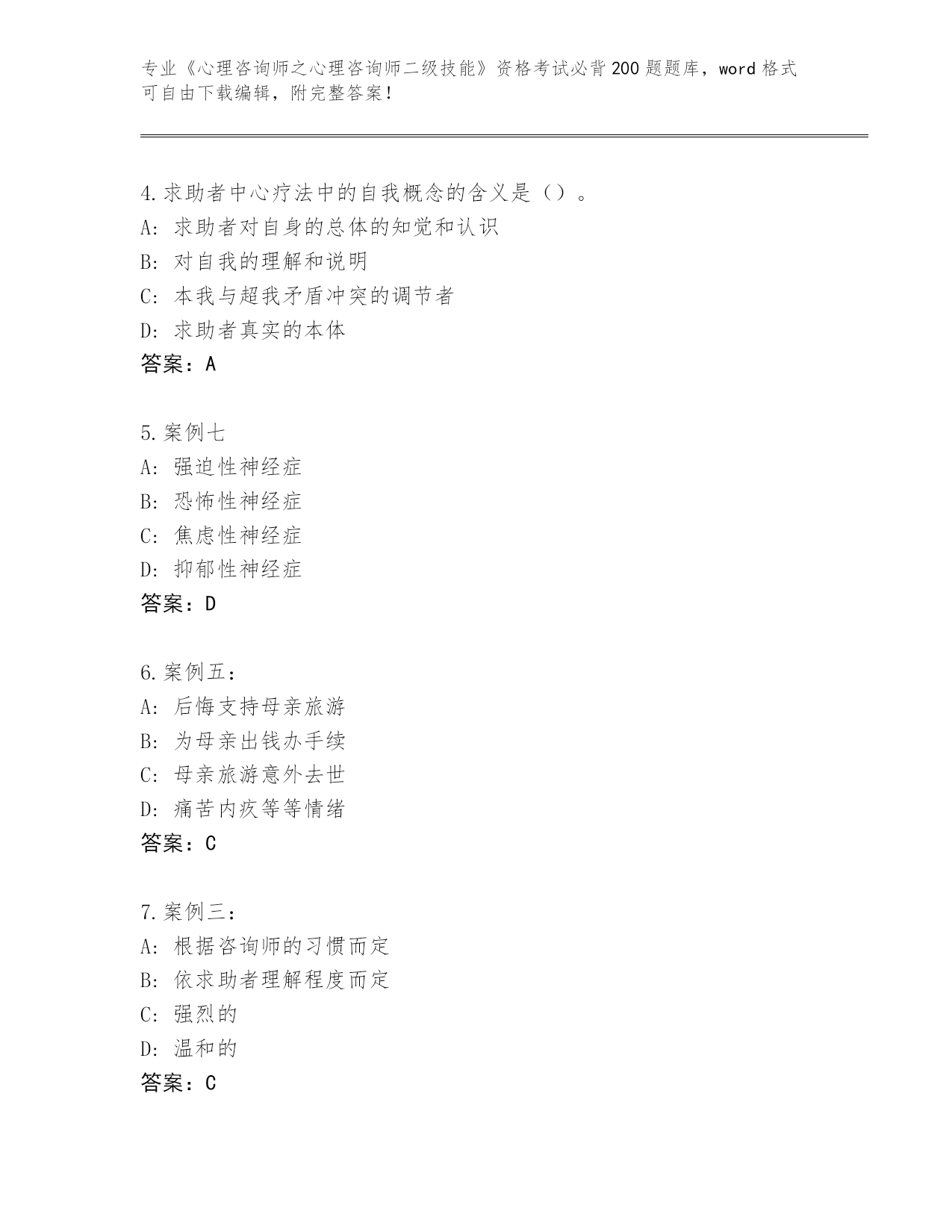 专业《心理咨询师之心理咨询师二级技能》资格考试必背200题题库，word格式可自由下载编辑，附完整答案！

4.求助者中心疗法中的自我概念的含义是（）。
A：求助者对自身的总体的知觉和认识
B：对自我的理解和说明
C：本我与超我矛盾冲突的调节者
D：求助者真实的本体
答案：A

5.案例七
A：强迫性神经症
B：恐怖性神经症
C：焦虑性神经症
D：抑郁性神经症
答案：D

6.案例五：
A：后悔支持母亲旅游
B：为母亲出钱办手续
C：母亲旅游意外去世
D：痛苦内疚等等情绪
答案：C

7.案例三：
A：根据咨询师的习惯而定
B：依求助者理解程度而定
C：强烈的
D：温和的
答案：C